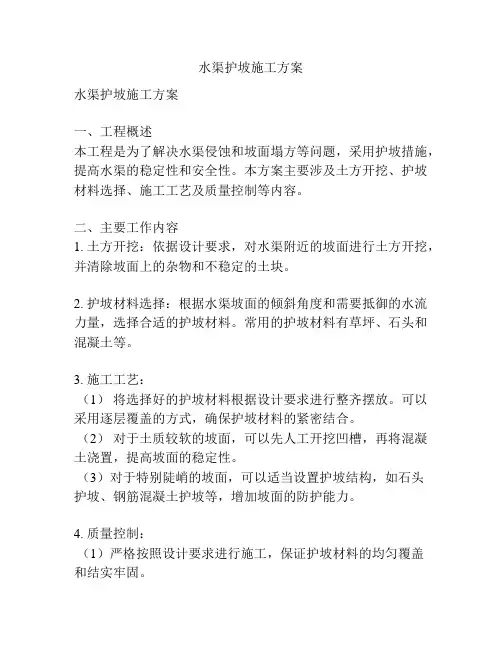 水渠护坡施工方案

水渠护坡施工方案

一、工程概述
本工程是为了解决水渠侵蚀和坡面塌方等问题，采用护坡措施，提高水渠的稳定性和安全性。本方案主要涉及土方开挖、护坡材料选择、施工工艺及质量控制等内容。

二、主要工作内容
1. 土方开挖：依据设计要求，对水渠附近的坡面进行土方开挖，并清除坡面上的杂物和不稳定的土块。

2. 护坡材料选择：根据水渠坡面的倾斜角度和需要抵御的水流力量，选择合适的护坡材料。常用的护坡材料有草坪、石头和混凝土等。

3. 施工工艺：
（1） 将选择好的护坡材料根据设计要求进行整齐摆放。可以采用逐层覆盖的方式，确保护坡材料的紧密结合。
（2） 对于土质较软的坡面，可以先人工开挖凹槽，再将混凝土浇置，提高坡面的稳定性。
（3）对于特别陡峭的坡面，可以适当设置护坡结构，如石头护坡、钢筋混凝土护坡等，增加坡面的防护能力。

4. 质量控制：
（1）严格按照设计要求进行施工，保证护坡材料的均匀覆盖和结实牢固。